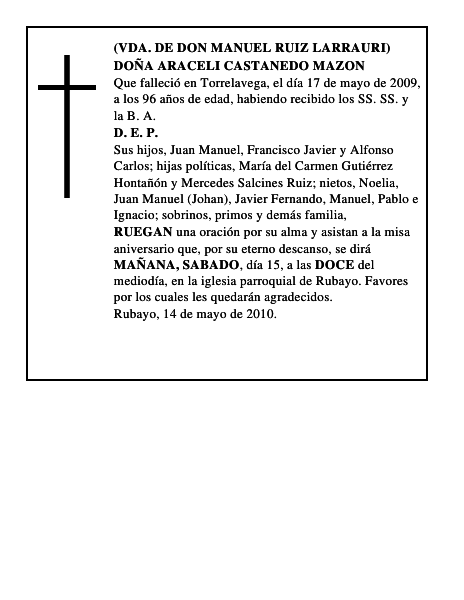 (VDA. DE DON MANUEL RUIZ LARRAURI)
DOÑA ARACELI CASTANEDO MAZON
Que falleció en Torrelavega, el día 17 de mayo de 2009, a los 96 años de edad, habiendo recibido los SS. SS. y la B. A.
D. E. P.
Sus hijos, Juan Manuel, Francisco Javier y Alfonso Carlos; hijas políticas, María del Carmen Gutiérrez Hontañón y Mercedes Salcines Ruiz; nietos, Noelia, Juan Manuel (Johan), Javier Fernando, Manuel, Pablo e Ignacio; sobrinos, primos y demás familia,
RUEGAN una oración por su alma y asistan a la misa aniversario que, por su eterno descanso, se dirá MAÑANA, SABADO, día 15, a las DOCE del mediodía, en la iglesia parroquial de Rubayo. Favores por los cuales les quedarán agradecidos.
Rubayo, 14 de mayo de 2010.